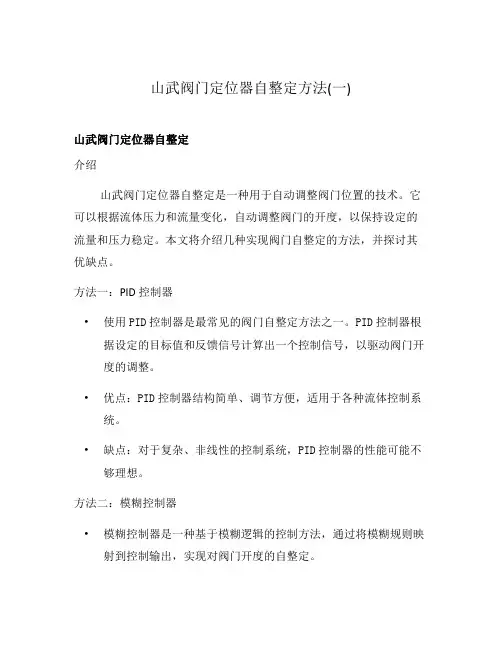 山武阀门定位器自整定方法(一)

山武阀门定位器自整定

介绍

山武阀门定位器自整定是一种用于自动调整阀门位置的技术。它可以根据流体压力和流量变化，自动调整阀门的开度，以保持设定的流量和压力稳定。本文将介绍几种实现阀门自整定的方法，并探讨其优缺点。

方法一：PID 控制器

• 使用 PID 控制器是最常见的阀门自整定方法之一。PID 控制器根据设定的目标值和反馈信号计算出一个控制信号，以驱动阀门开度的调整。

• 优点：PID 控制器结构简单、调节方便，适用于各种流体控制系统。

• 缺点：对于复杂、非线性的控制系统，PID 控制器的性能可能不够理想。

方法二：模糊控制器

• 模糊控制器是一种基于模糊逻辑的控制方法，通过将模糊规则映射到控制输出，实现对阀门开度的自整定。